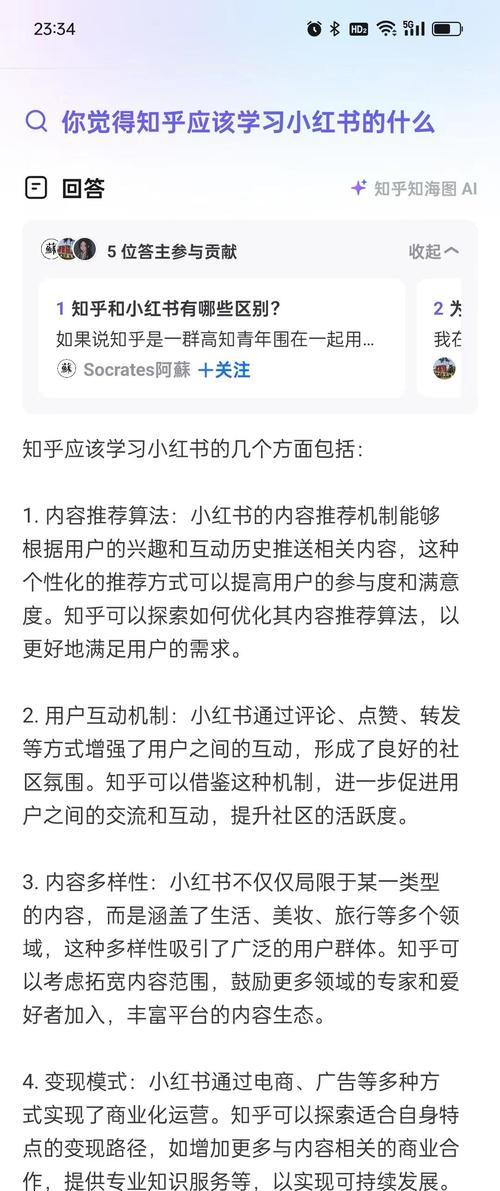 23:34

你觉得知乎应该学习小红书的什么

回答

知乎知海图 AI

5 位答主参与贡献

收起

1 知乎和小红书有哪些区别？
如果说知乎是一群高知青年围在一起用…
Socrates阿蘇 +关注

2 为
我在

知乎应该学习小红书的几个方面包括：

1. 内容推荐算法：小红书的内容推荐机制能够根据用户的兴趣和互动历史推送相关内容，这种个性化的推荐方式可以提高用户的参与度和满意度。知乎可以探索如何优化其内容推荐算法，以更好地满足用户的需求。

2. 用户互动机制：小红书通过评论、点赞、转发等方式增强了用户之间的互动，形成了良好的社区氛围。知乎可以借鉴这种机制，进一步促进用户之间的交流和互动，提升社区的活跃度。

3. 内容多样性：小红书不仅仅局限于某一类型的内容，而是涵盖了生活、美妆、旅行等多个领域，这种多样性吸引了广泛的用户群体。知乎可以考虑拓宽内容范围，鼓励更多领域的专家和爱好者加入，丰富平台的内容生态。

4. 变现模式：小红书通过电商、广告等多种方式实现了商业化运营。知乎可以探索适合自身特点的变现路径，如增加更多与内容相关的商业合作，提供专业知识服务等，以实现可持续发展。